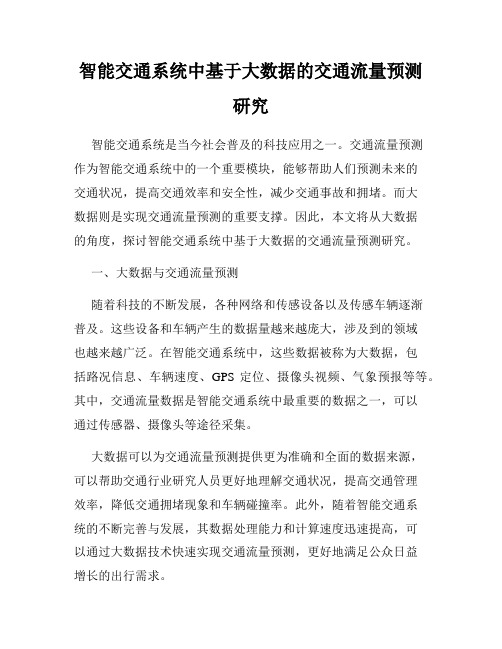 智能交通系统中基于大数据的交通流量预测研究

智能交通系统是当今社会普及的科技应用之一。交通流量预测作为智能交通系统中的一个重要模块，能够帮助人们预测未来的交通状况，提高交通效率和安全性，减少交通事故和拥堵。而大数据则是实现交通流量预测的重要支撑。因此，本文将从大数据的角度，探讨智能交通系统中基于大数据的交通流量预测研究。

一、大数据与交通流量预测

随着科技的不断发展，各种网络和传感设备以及传感车辆逐渐普及。这些设备和车辆产生的数据量越来越庞大，涉及到的领域也越来越广泛。在智能交通系统中，这些数据被称为大数据，包括路况信息、车辆速度、GPS 定位、摄像头视频、气象预报等等。其中，交通流量数据是智能交通系统中最重要的数据之一，可以通过传感器、摄像头等途径采集。

大数据可以为交通流量预测提供更为准确和全面的数据来源，可以帮助交通行业研究人员更好地理解交通状况，提高交通管理效率，降低交通拥堵现象和车辆碰撞率。此外，随着智能交通系统的不断完善与发展，其数据处理能力和计算速度迅速提高，可以通过大数据技术快速实现交通流量预测，更好地满足公众日益增长的出行需求。